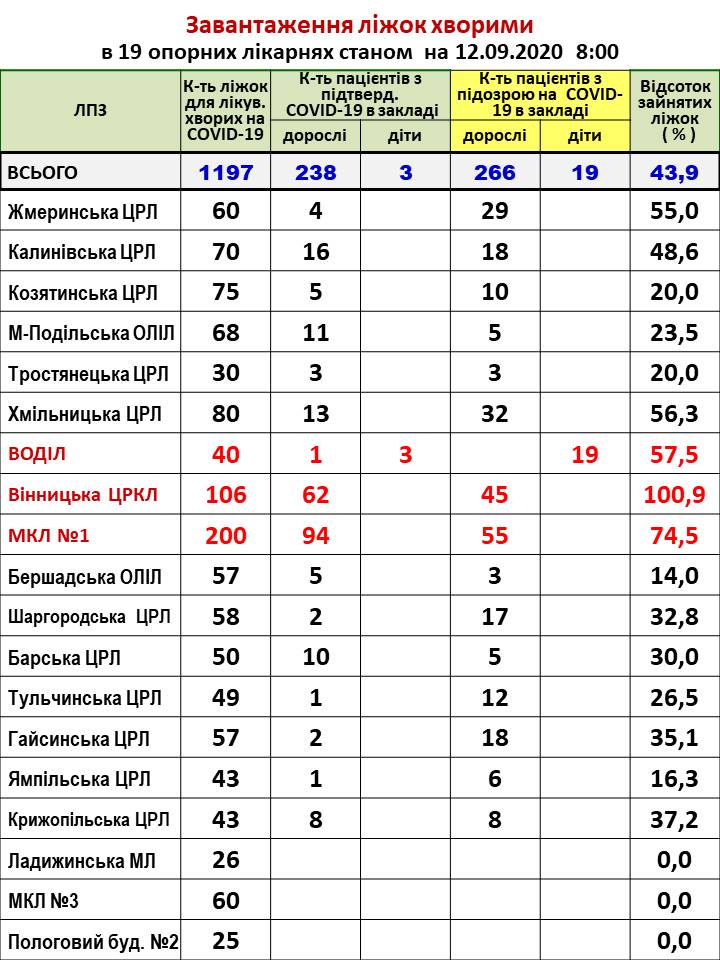 Завантаження ліжок хворими
в 19 опорних лікарнях станом на 12.09.2020 8:00

| ЛПЗ | К-ть ліжок для лікув. хворих на COVID-19 | К-ть пацієнтів з підтверд. COVID-19 в закладі | | К-ть пацієнтів з підозрою на COVID-19 в закладі | | Відсоток зайнятих ліжок ( % ) |
|---|---|---|---|---|---|---|
| | | дорослі | діти | дорослі | діти | |
| ВСЬОГО | 1197 | 238 | 3 | 266 | 19 | 43,9 |
| Жмеринська ЦРЛ | 60 | 4 | | 29 | | 55,0 |
| Калинівська ЦРЛ | 70 | 16 | | 18 | | 48,6 |
| Козятинська ЦРЛ | 75 | 5 | | 10 | | 20,0 |
| М-Подільська ОЛІЛ | 68 | 11 | | 5 | | 23,5 |
| Тростянецька ЦРЛ | 30 | 3 | | 3 | | 20,0 |
| Хмільницька ЦРЛ | 80 | 13 | | 32 | | 56,3 |
| ВОДІЛ | 40 | 1 | 3 | | 19 | 57,5 |
| Вінницька ЦРКЛ | 106 | 62 | | 45 | | 100,9 |
| МКЛ №1 | 200 | 94 | | 55 | | 74,5 |
| Бершадська ОЛІЛ | 57 | 5 | | 3 | | 14,0 |
| Шаргородська ЦРЛ | 58 | 2 | | 17 | | 32,8 |
| Барська ЦРЛ | 50 | 10 | | 5 | | 30,0 |
| Тульчинська ЦРЛ | 49 | 1 | | 12 | | 26,5 |
| Гайсинська ЦРЛ | 57 | 2 | | 18 | | 35,1 |
| Ямпільська ЦРЛ | 43 | 1 | | 6 | | 16,3 |
| Крижопільська ЦРЛ | 43 | 8 | | 8 | | 37,2 |
| Ладижинська МЛ | 26 | | | | | 0,0 |
| МКЛ №3 | 60 | | | | | 0,0 |
| Пологовий буд. №2 | 25 | | | | | 0,0 |